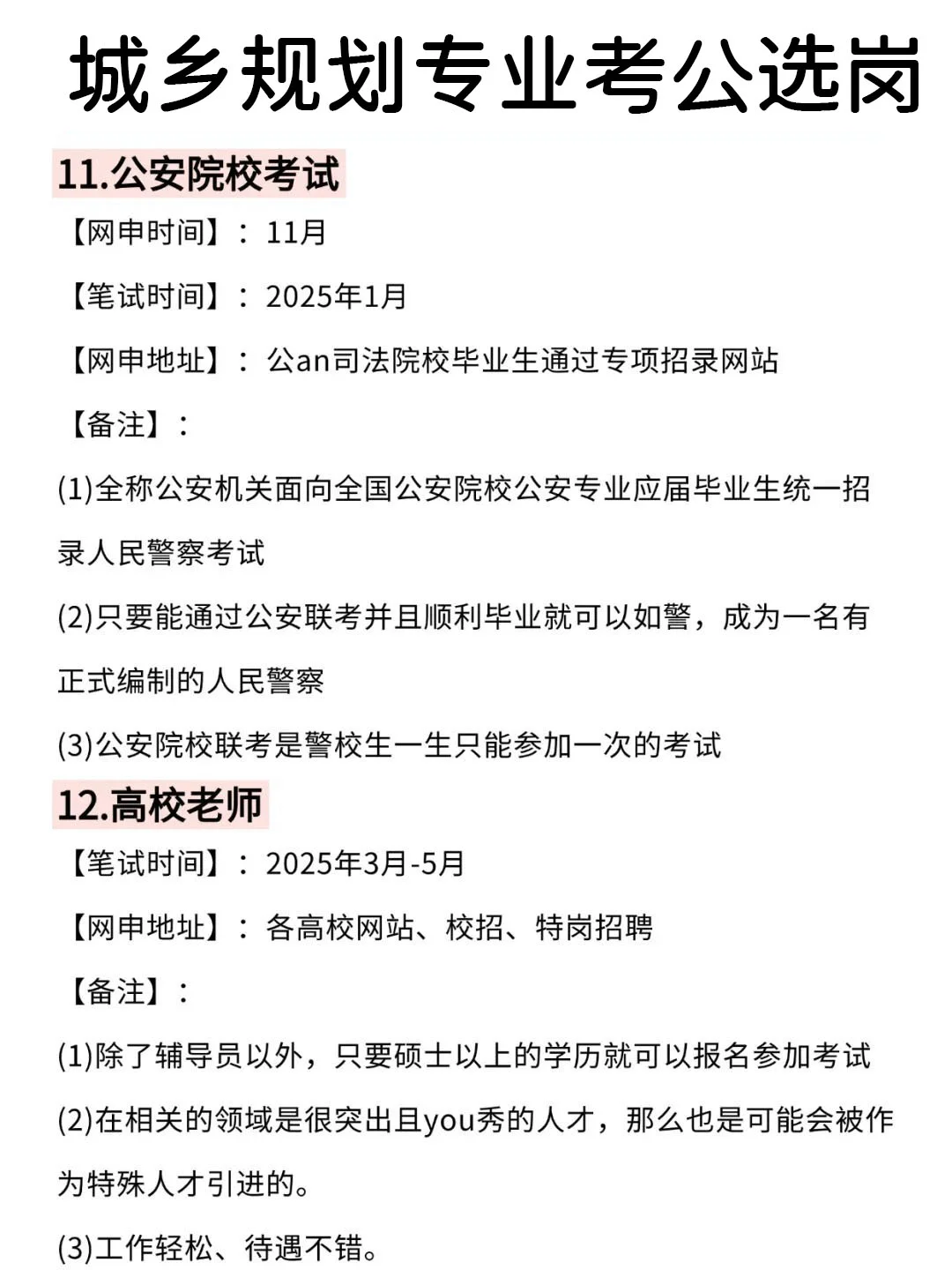 城乡规划专业考公选岗

11.公安院校考试

【网申时间】：11月

【笔试时间】：2025年1月

【网申地址】：公an司法院校毕业生通过专项招录网站

【备注】：

(1)全称公安机关面向全国公安院校公安专业应届毕业生统一招录人民警察考试

(2)只要能通过公安联考并且顺利毕业就可以如警，成为一名有正式编制的人民警察

(3)公安院校联考是警校生一生只能参加一次的考试

12.高校老师

【笔试时间】：2025年3月-5月

【网申地址】：各高校网站、校招、特岗招聘

【备注】：

(1)除了辅导员以外，只要硕士以上的学历就可以报名参加考试

(2)在相关的领域是很突出且you秀的人才，那么也是可能会被作为特殊人才引进的。

(3)工作轻松、待遇不错。